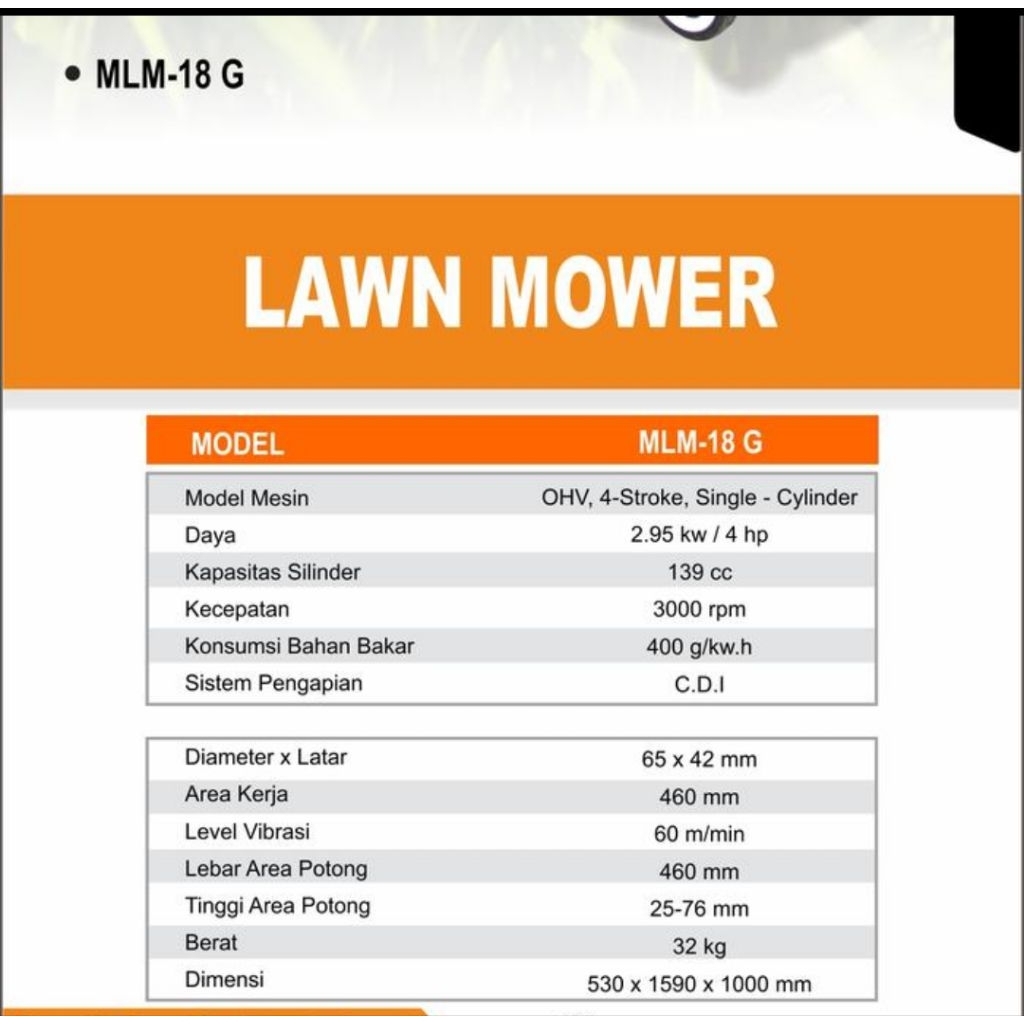 • MLM-18 G

LAWN MOWER

| MODEL | MLM-18 G |
|---|---|
| Model Mesin | OHV, 4-Stroke, Single - Cylinder |
| Daya | 2.95 kw / 4 hp |
| Kapasitas Silinder | 139 cc |
| Kecepatan | 3000 rpm |
| Konsumsi Bahan Bakar | 400 g/kw.h |
| Sistem Pengapian | C.D.I |

| | |
|---|---|
| Diameter x Latar | 65 x 42 mm |
| Area Kerja | 460 mm |
| Level Vibrasi | 60 m/min |
| Lebar Area Potong | 460 mm |
| Tinggi Area Potong | 25-76 mm |
| Berat | 32 kg |
| Dimensi | 530 x 1590 x 1000 mm |